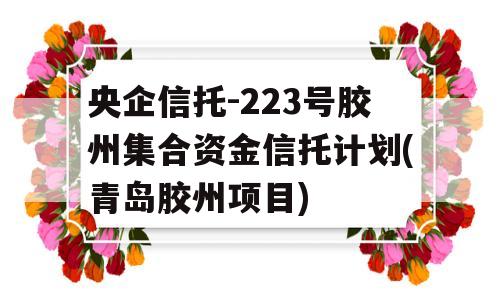 央企信托-223号胶州集合资金信托计划(青岛胶州项目)